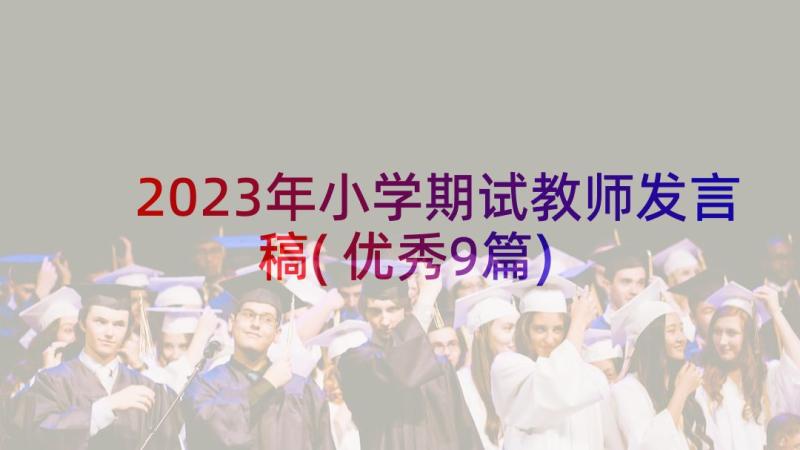 2023年小学期试教师发言稿(优秀9篇)